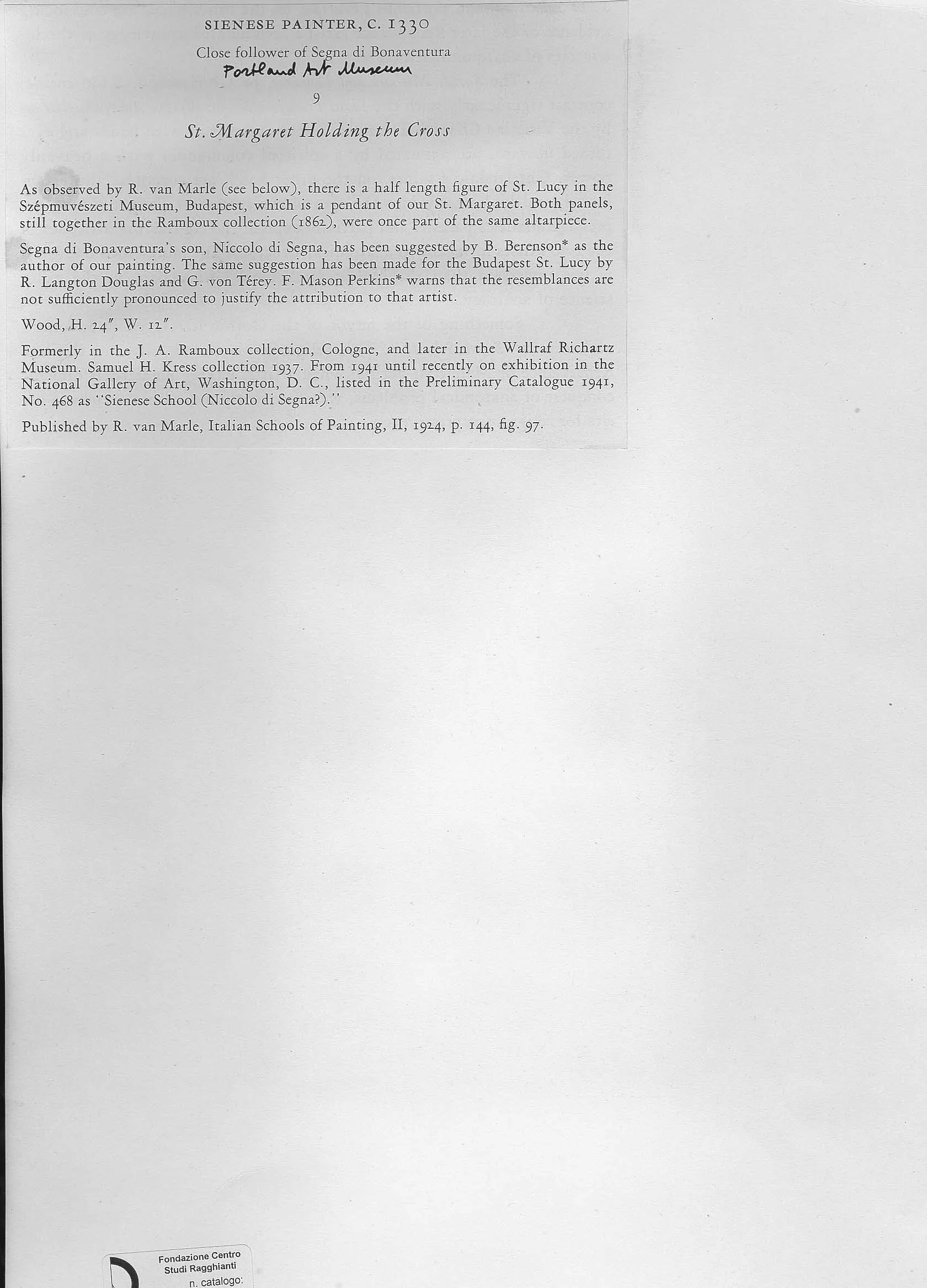 SIENESE PAINTER, C. 1330

Close follower of Segna di Bonaventura
Portland Art Museum

9

St. Margaret Holding the Cross

As observed by R. van Marle (see below), there is a half length figure of St. Lucy in the Szépmuvészeti Museum, Budapest, which is a pendant of our St. Margaret. Both panels, still together in the Ramboux collection (1862), were once part of the same altarpiece.

Segna di Bonaventura's son, Niccolo di Segna, has been suggested by B. Berenson* as the author of our painting. The same suggestion has been made for the Budapest St. Lucy by R. Langton Douglas and G. von Térey. F. Mason Perkins* warns that the resemblances are not sufficiently pronounced to justify the attribution to that artist.

Wood, H. 24", W. 12".

Formerly in the J. A. Ramboux collection, Cologne, and later in the Wallraf Richartz Museum. Samuel H. Kress collection 1937. From 1941 until recently on exhibition in the National Gallery of Art, Washington, D. C., listed in the Preliminary Catalogue 1941, No. 468 as "Sienese School (Niccolo di Segna?)."

Published by R. van Marle, Italian Schools of Painting, II, 1924, p. 144, fig. 97.

Fondazione Centro Studi Ragghianti
n. catalogo: